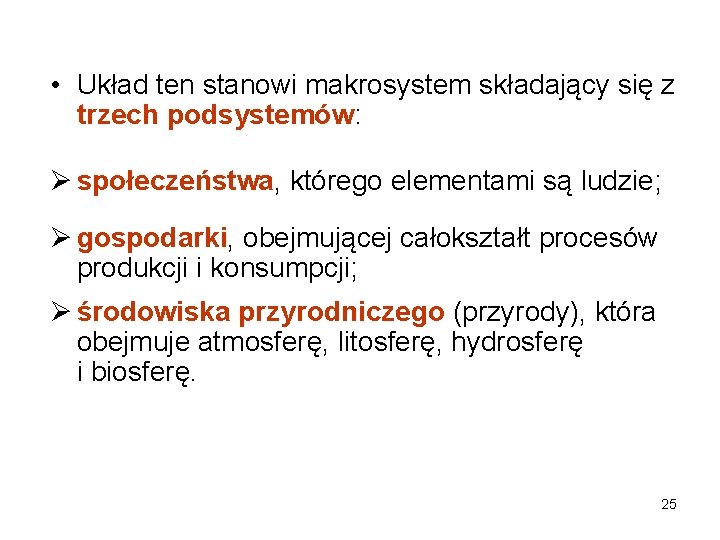 • Układ ten stanowi makrosystem składający się z trzech podsystemów:

➢ społeczeństwa, którego elementami są ludzie;

➢ gospodarki, obejmującej całokształt procesów produkcji i konsumpcji;

➢ środowiska przyrodniczego (przyrody), która obejmuje atmosferę, litosferę, hydrosferę i biosferę.

25